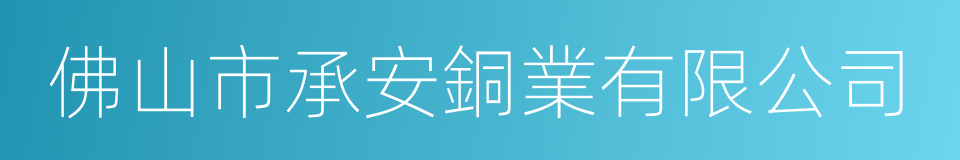 佛山市承安銅業有限公司